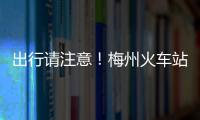 出行请注意！梅州火车站